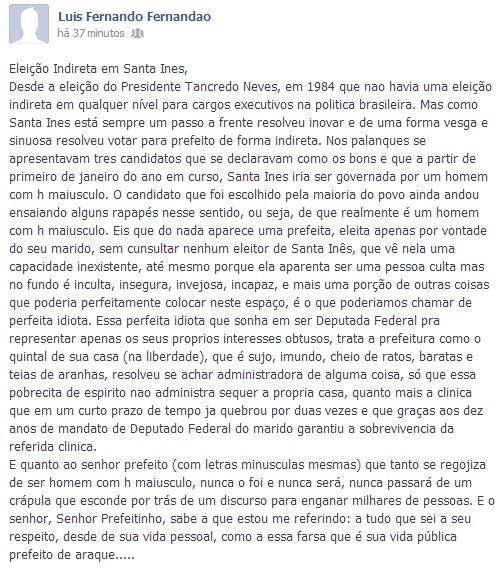 Luis Fernando Fernandao
há 37 minutos

Eleição Indireta em Santa Ines,
Desde a eleição do Presidente Tancredo Neves, em 1984 que nao havia uma eleição indireta em qualquer nível para cargos executivos na politica brasileira. Mas como Santa Ines está sempre um passo a frente resolveu inovar e de uma forma vesga e sinuosa resolveu votar para prefeito de forma indireta. Nos palanques se apresentavam tres candidatos que se declaravam como os bons e que a partir de primeiro de janeiro do ano em curso, Santa Ines iria ser governada por um homem com h maiusculo. O candidato que foi escolhido pela maioria do povo ainda andou ensaiando alguns rapapés nesse sentido, ou seja, de que realmente é um homem com h maiusculo. Eis que do nada aparece uma prefeita, eleita apenas por vontade do seu marido, sem cunsultar nenhum eleitor de Santa Inês, que vê nela uma capacidade inexistente, até mesmo porque ela aparenta ser uma pessoa culta mas no fundo é inculta, insegura, invejosa, incapaz, e mais uma porção de outras coisas que poderia perfeitamente colocar neste espaço, é o que poderiamos chamar de perfeita idiota. Essa perfeita idiota que sonha em ser Deputada Federal pra representar apenas os seus proprios interesses obtusos, trata a prefeitura como o quintal de sua casa (na liberdade), que é sujo, imundo, cheio de ratos, baratas e teias de aranhas, resolveu se achar administradora de alguma coisa, só que essa pobrecita de espirito nao administra sequer a propria casa, quanto mais a clinica que em um curto prazo de tempo ja quebrou por duas vezes e que graças aos dez anos de mandato de Deputado Federal do marido garantiu a sobrevivencia da referida clinica.
E quanto ao senhor prefeito (com letras minusculas mesmas) que tanto se regojiza de ser homem com h maiusculo, nunca o foi e nunca será, nunca passará de um crápula que esconde por trás de um discurso para enganar milhares de pessoas. E o senhor, Senhor Prefeitinho, sabe a que estou me referindo: a tudo que sei a seu respeito, desde de sua vida pessoal, como a essa farsa que é sua vida pública prefeito de araque.....